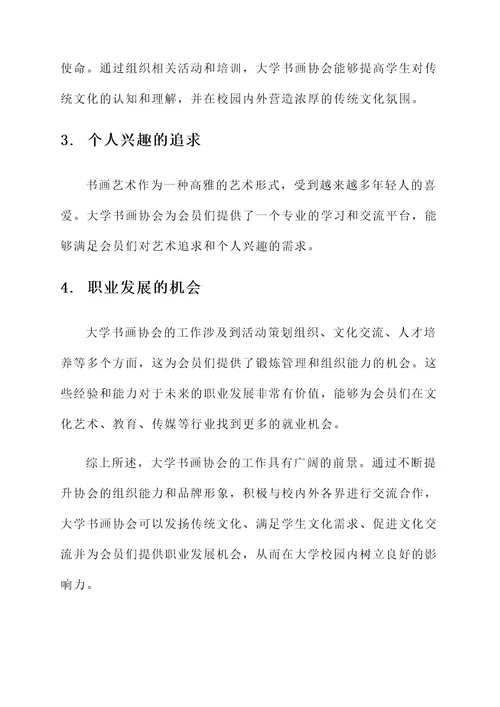 使命。通过组织相关活动和培训，大学书画协会能够提高学生对传统文化的认知和理解，并在校园内外营造浓厚的传统文化氛围。

3. 个人兴趣的追求

书画艺术作为一种高雅的艺术形式，受到越来越多年轻人的喜爱。大学书画协会为会员们提供了一个专业的学习和交流平台，能够满足会员们对艺术追求和个人兴趣的需求。

4. 职业发展的机会

大学书画协会的工作涉及到活动策划组织、文化交流、人才培养等多个方面，这为会员们提供了锻炼管理和组织能力的机会。这些经验和能力对于未来的职业发展非常有价值，能够为会员们在文化艺术、教育、传媒等行业找到更多的就业机会。

综上所述，大学书画协会的工作具有广阔的前景。通过不断提升协会的组织能力和品牌形象，积极与校内外各界进行交流合作，大学书画协会可以发扬传统文化、满足学生文化需求、促进文化交流并为会员们提供职业发展机会，从而在大学校园内树立良好的影响力。